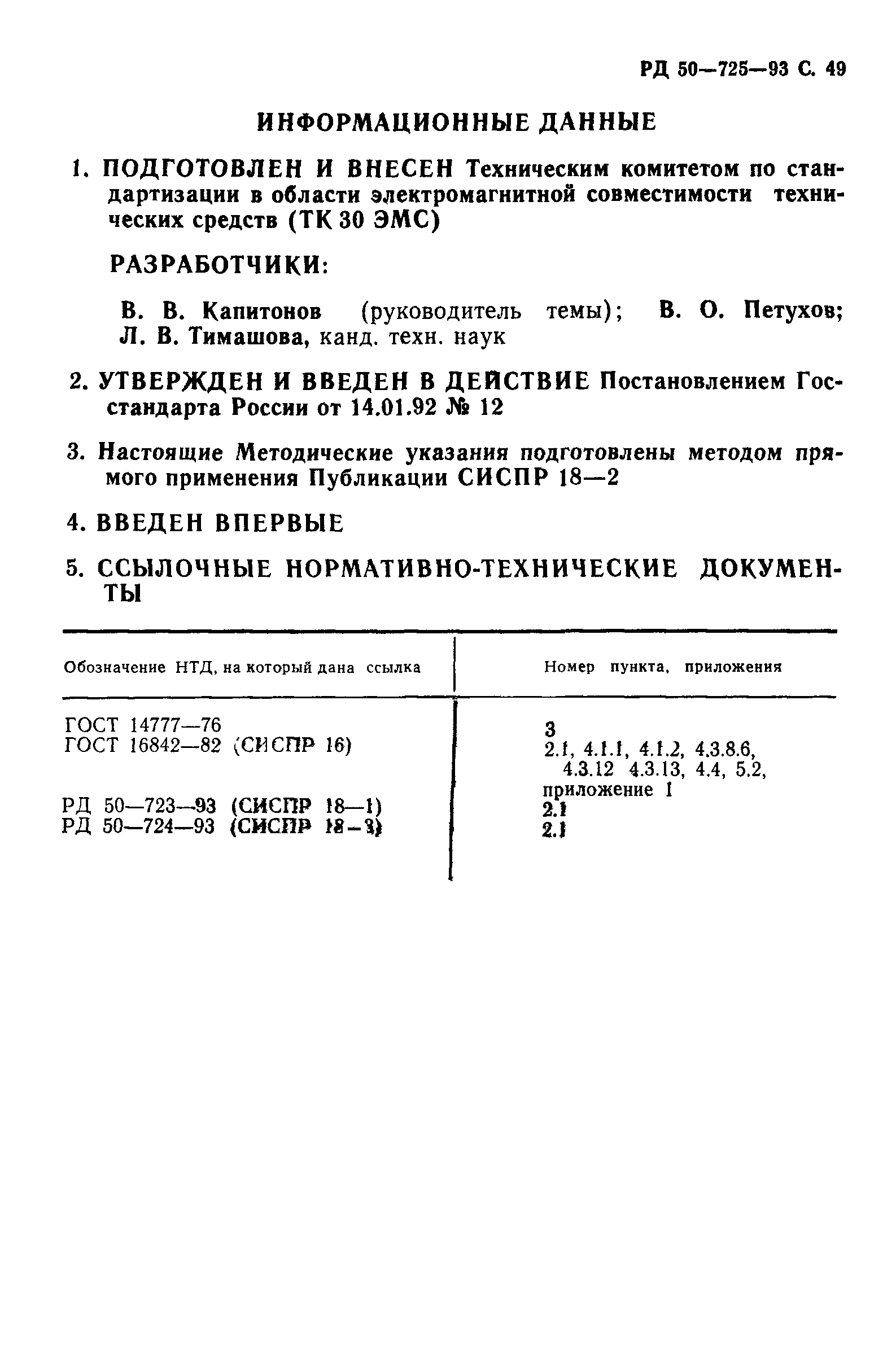 РД 50—725—93 С. 49

ИНФОРМАЦИОННЫЕ ДАННЫЕ

1. ПОДГОТОВЛЕН И ВНЕСЕН Техническим комитетом по стандартизации в области электромагнитной совместимости технических средств (ТК 30 ЭМС)

РАЗРАБОТЧИКИ:

В. В. Капитонов (руководитель темы); В. О. Петухов; Л. В. Тимашова, канд. техн. наук

2. УТВЕРЖДЕН И ВВЕДЕН В ДЕЙСТВИЕ Постановлением Госстандарта России от 14.01.92 № 12

3. Настоящие Методические указания подготовлены методом прямого применения Публикации СИСПР 18—2

4. ВВЕДЕН ВПЕРВЫЕ

5. ССЫЛОЧНЫЕ НОРМАТИВНО-ТЕХНИЧЕСКИЕ ДОКУМЕНТЫ

| Обозначение НТД, на который дана ссылка | Номер пункта, приложения |
|---|---|
| ГОСТ 14777—76 | 3 |
| ГОСТ 16842—82 (СИСПР 16) | 2.1, 4.1.1, 4.1.2, 4.3.8.6, 4.3.12 4.3.13, 4.4, 5.2, приложение 1 |
| РД 50—723—93 (СИСПР 18—1) | 2.1 |
| РД 50—724—93 (СИСПР 18—3) | 2.1 |